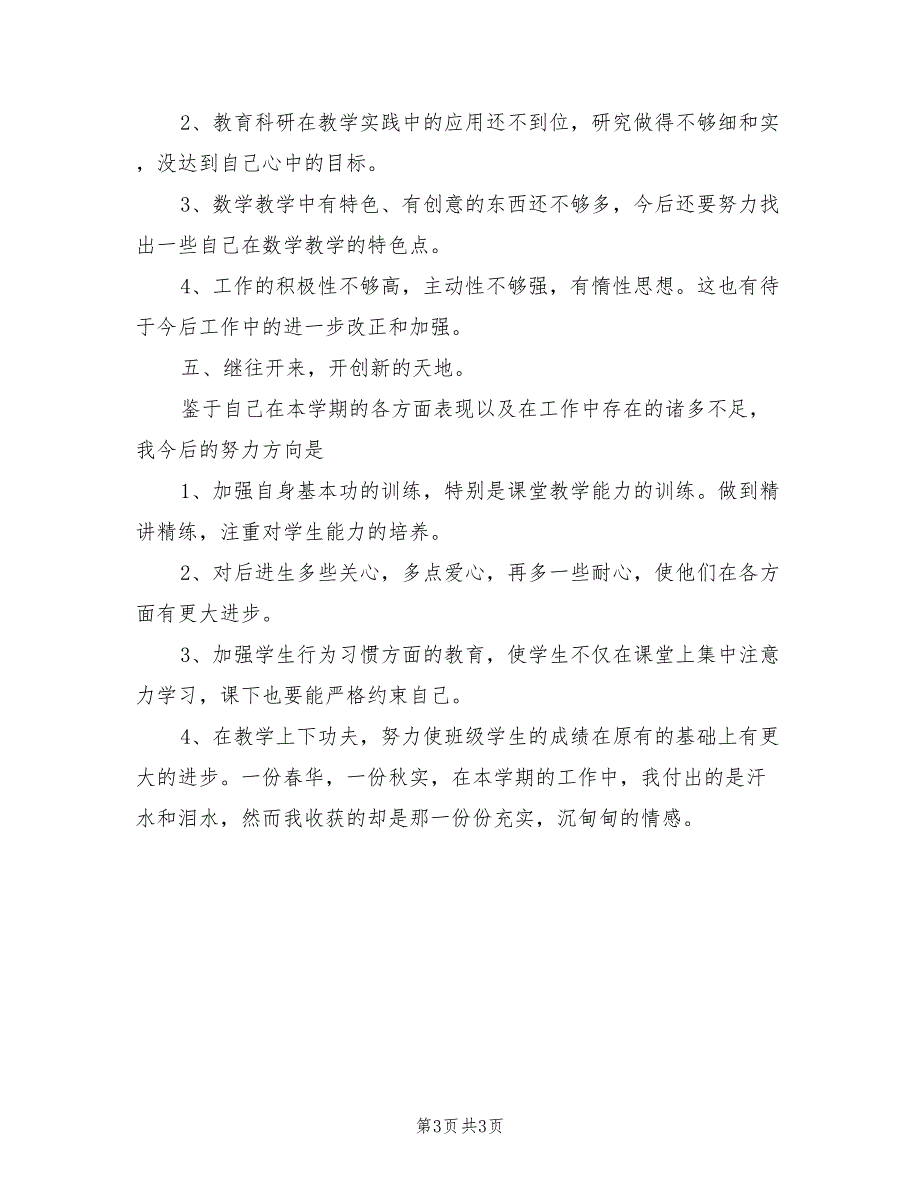 2、教育科研在教学实践中的应用还不到位，研究做得不够细和实，没达到自己心中的目标。

3、数学教学中有特色、有创意的东西还不够多，今后还要努力找出一些自己在数学教学的特色点。

4、工作的积极性不够高，主动性不够强，有惰性思想。这也有待于今后工作中的进一步改正和加强。

五、继往开来，开创新的天地。

鉴于自己在本学期的各方面表现以及在工作中存在的诸多不足，我今后的努力方向是

1、加强自身基本功的训练，特别是课堂教学能力的训练。做到精讲精练，注重对学生能力的培养。

2、对后进生多些关心，多点爱心，再多一些耐心，使他们在各方面有更大进步。

3、加强学生行为习惯方面的教育，使学生不仅在课堂上集中注意力学习，课下也要能严格约束自己。

4、在教学上下功夫，努力使班级学生的成绩在原有的基础上有更大的进步。一份春华，一份秋实，在本学期的工作中，我付出的是汗水和泪水，然而我收获的却是那一份份充实，沉甸甸的情感。

第3页 共3页